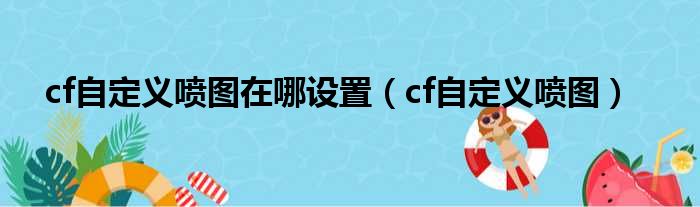 cf自定义喷图在哪设置（cf自定义喷图）